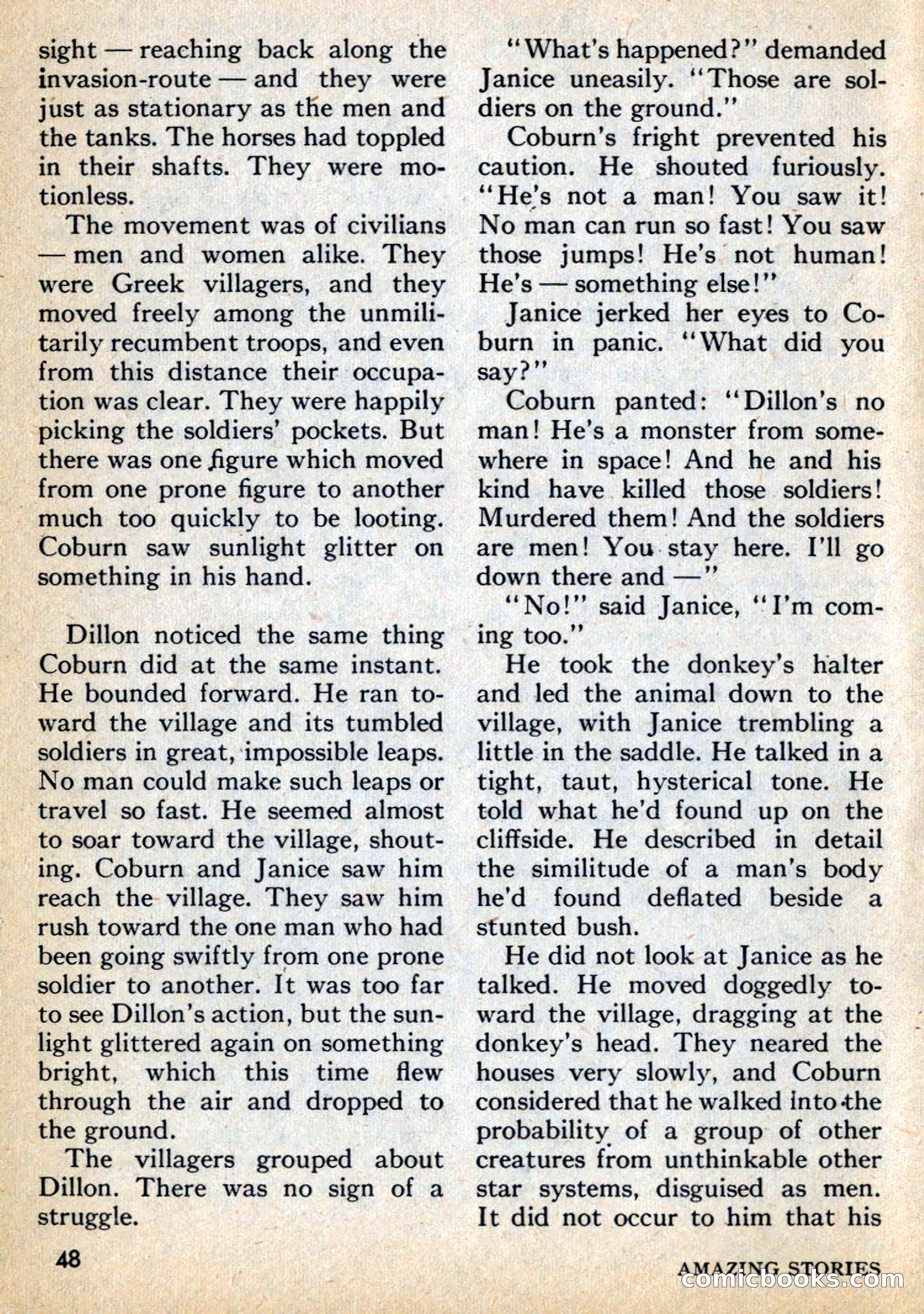 sight — reaching back along the invasion-route — and they were just as stationary as the men and the tanks. The horses had toppled in their shafts. They were motionless.

The movement was of civilians — men and women alike. They were Greek villagers, and they moved freely among the unmilitarily recumbent troops, and even from this distance their occupation was clear. They were happily picking the soldiers' pockets. But there was one figure which moved from one prone figure to another much too quickly to be looting. Coburn saw sunlight glitter on something in his hand.

Dillon noticed the same thing Coburn did at the same instant. He bounded forward. He ran toward the village and its tumbled soldiers in great, impossible leaps. No man could make such leaps or travel so fast. He seemed almost to soar toward the village, shouting. Coburn and Janice saw him reach the village. They saw him rush toward the one man who had been going swiftly from one prone soldier to another. It was too far to see Dillon's action, but the sunlight glittered again on something bright, which this time flew through the air and dropped to the ground.

The villagers grouped about Dillon. There was no sign of a struggle.

"What's happened?" demanded Janice uneasily. "Those are soldiers on the ground."

Coburn's fright prevented his caution. He shouted furiously. "He's not a man! You saw it! No man can run so fast! You saw those jumps! He's not human! He's — something else!"

Janice jerked her eyes to Coburn in panic. "What did you say?"

Coburn panted: "Dillon's no man! He's a monster from somewhere in space! And he and his kind have killed those soldiers! Murdered them! And the soldiers are men! You stay here. I'll go down there and —"

"No!" said Janice, "I'm coming too."

He took the donkey's halter and led the animal down to the village, with Janice trembling a little in the saddle. He talked in a tight, taut, hysterical tone. He told what he'd found up on the cliffside. He described in detail the similitude of a man's body he'd found deflated beside a stunted bush.

He did not look at Janice as he talked. He moved doggedly toward the village, dragging at the donkey's head. They neared the houses very slowly, and Coburn considered that he walked into the probability of a group of other creatures from unthinkable other star systems, disguised as men. It did not occur to him that his

48

AMAZING STORIES

comicbooks.com